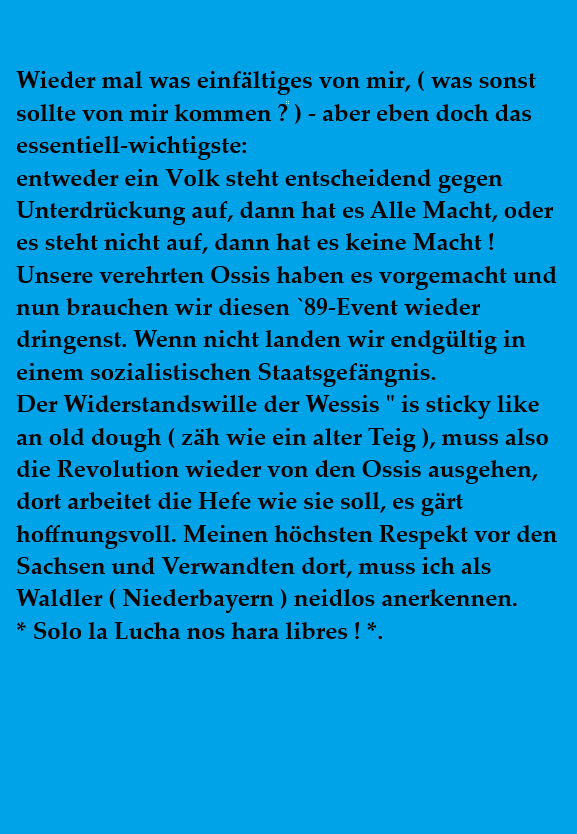 Wieder mal was einfältiges von mir, ( was sonst sollte von mir kommen ? ) - aber eben doch das essentiell-wichtigste:
entweder ein Volk steht entscheidend gegen Unterdrückung auf, dann hat es Alle Macht, oder es steht nicht auf, dann hat es keine Macht !
Unsere verehrten Ossis haben es vorgemacht und nun brauchen wir diesen `89-Event wieder dringenst. Wenn nicht landen wir endgültig in einem sozialistischen Staatsgefängnis.
Der Widerstandswille der Wessis " is sticky like an old dough ( zäh wie ein alter Teig ), muss also die Revolution wieder von den Ossis ausgehen, dort arbeitet die Hefe wie sie soll, es gärt hoffnungsvoll. Meinen höchsten Respekt vor den Sachsen und Verwandten dort, muss ich als Waldler ( Niederbayern ) neidlos anerkennen.
* Solo la Lucha nos hara libres ! *.